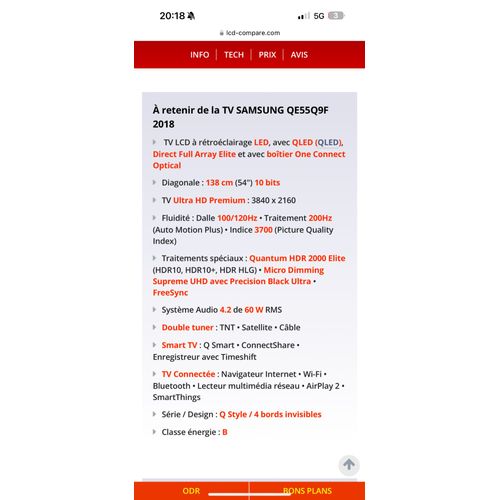 20:18

5G 3

lcd-compare.com

INFO | TECH | PRIX | AVIS

À retenir de la TV SAMSUNG QE55Q9F 2018

TV LCD à rétroéclairage LED, avec QLED (QLED), Direct Full Array Elite et avec boîtier One Connect Optical

Diagonale : 138 cm (54") 10 bits

TV Ultra HD Premium : 3840 x 2160

Fluidité : Dalle 100/120Hz • Traitement 200Hz (Auto Motion Plus) • Indice 3700 (Picture Quality Index)

Traitements spéciaux : Quantum HDR 2000 Elite (HDR10, HDR10+, HDR HLG) • Micro Dimming Supreme UHD avec Precision Black Ultra • FreeSync

Système Audio 4.2 de 60 W RMS

Double tuner : TNT • Satellite • Câble

Smart TV : Q Smart • ConnectShare • Enregistreur avec Timeshift

TV Connectée : Navigateur Internet • Wi-Fi • Bluetooth • Lecteur multimédia réseau • AirPlay 2 • SmartThings

Série / Design : Q Style / 4 bords invisibles

Classe énergie : B

ODR

BONS PLANS